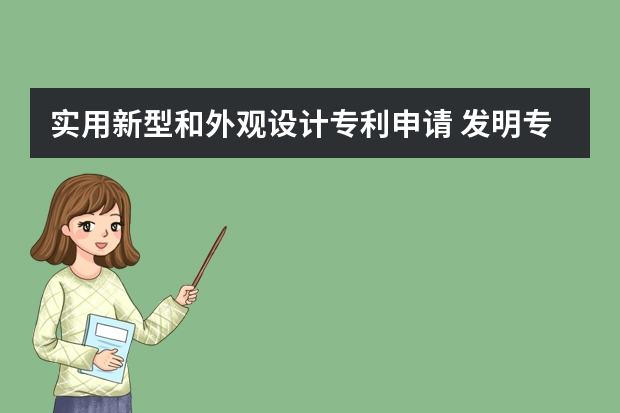 实用新型和外观设计专利申请 发明专